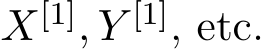 $X^{[1]}, Y^{[1]}$, etc.